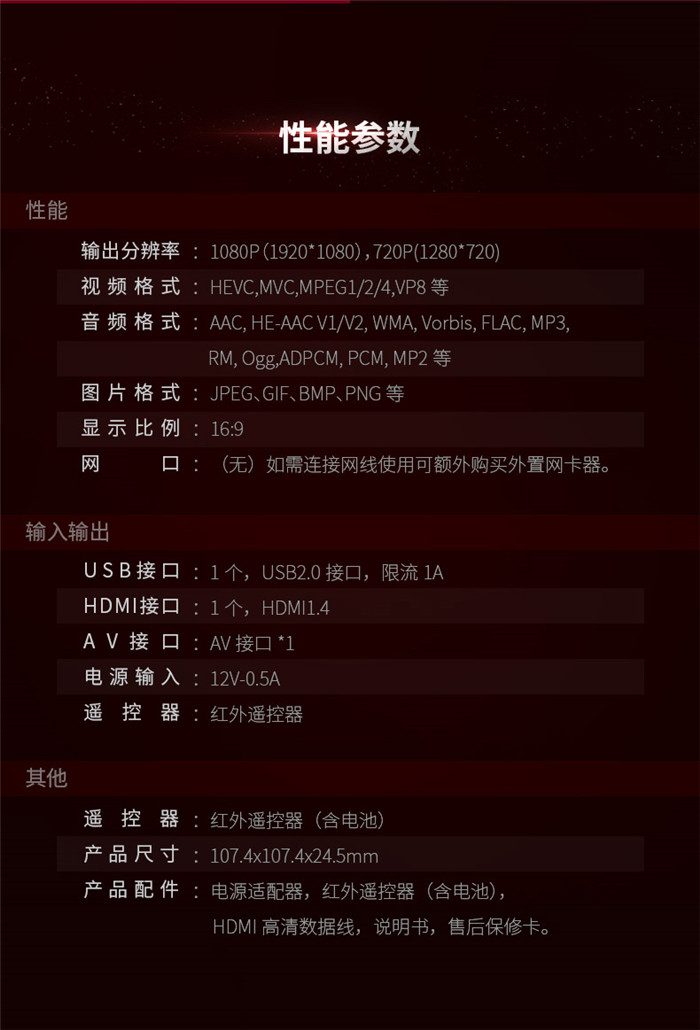 性能参数

性能

输出分辨率：1080P(1920*1080)，720P(1280*720)

视频格式：HEVC,MVC,MPEG1/2/4,VP8等

音频格式：AAC, HE-AAC V1/V2, WMA, Vorbis, FLAC, MP3, RM, Ogg,ADPCM, PCM, MP2等

图片格式：JPEG、GIF、BMP、PNG等

显示比例：16:9

网口：（无）如需连接网线使用可额外购买外置网卡器。

输入输出

USB接口：1个，USB2.0接口，限流1A

HDMI接口：1个，HDMI1.4

AV接口：AV接口*1

电源输入：12V-0.5A

遥控器：红外遥控器

其他

遥控器：红外遥控器（含电池）

产品尺寸：107.4x107.4x24.5mm

产品配件：电源适配器，红外遥控器（含电池），HDMI高清数据线，说明书，售后保修卡。